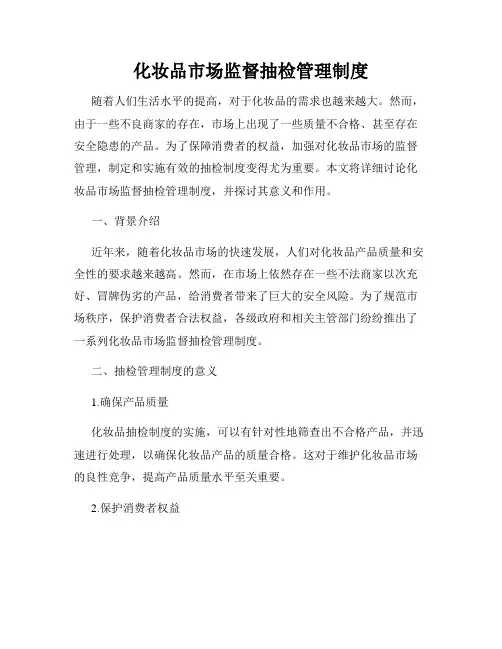 化妆品市场监督抽检管理制度

随着人们生活水平的提高，对于化妆品的需求也越来越大。然而，由于一些不良商家的存在，市场上出现了一些质量不合格、甚至存在安全隐患的产品。为了保障消费者的权益，加强对化妆品市场的监督管理，制定和实施有效的抽检制度变得尤为重要。本文将详细讨论化妆品市场监督抽检管理制度，并探讨其意义和作用。

一、背景介绍

近年来，随着化妆品市场的快速发展，人们对化妆品产品质量和安全性的要求越来越高。然而，在市场上依然存在一些不法商家以次充好、冒牌伪劣的产品，给消费者带来了巨大的安全风险。为了规范市场秩序，保护消费者合法权益，各级政府和相关主管部门纷纷推出了一系列化妆品市场监督抽检管理制度。

二、抽检管理制度的意义

1.确保产品质量

化妆品抽检制度的实施，可以有针对性地筛查出不合格产品，并迅速进行处理，以确保化妆品产品的质量合格。这对于维护化妆品市场的良性竞争，提高产品质量水平至关重要。

2.保护消费者权益